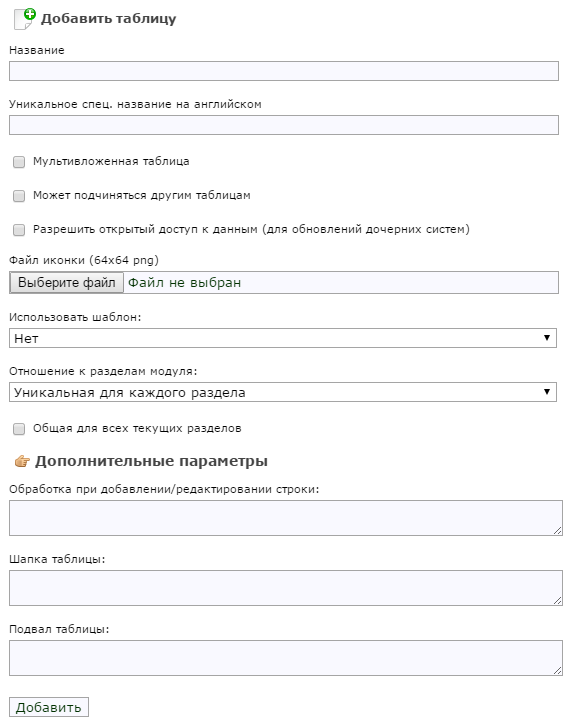 Добавить таблицу

Название

Уникальное спец. название на английском

Мультивложенная таблица

Может подчиняться другим таблицам

Разрешить открытый доступ к данным (для обновлений дочерних систем)

Файл иконки (64x64 png)

Выберите файл Файл не выбран

Использовать шаблон:

Нет

Отношение к разделам модуля:

Уникальная для каждого раздела

Общая для всех текущих разделов

Дополнительные параметры

Обработка при добавлении/редактировании строки:

Шапка таблицы:

Подвал таблицы:

Добавить